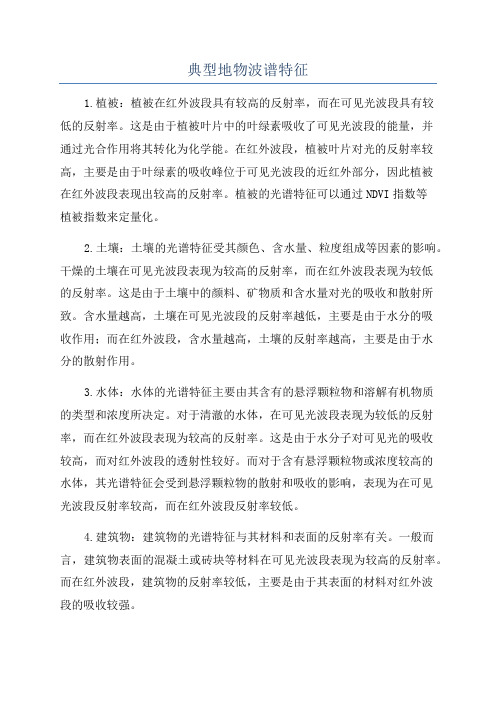 典型地物波谱特征

1.植被：植被在红外波段具有较高的反射率，而在可见光波段具有较低的反射率。这是由于植被叶片中的叶绿素吸收了可见光波段的能量，并通过光合作用将其转化为化学能。在红外波段，植被叶片对光的反射率较高，主要是由于叶绿素的吸收峰位于可见光波段的近红外部分，因此植被在红外波段表现出较高的反射率。植被的光谱特征可以通过NDVI指数等植被指数来定量化。

2.土壤：土壤的光谱特征受其颜色、含水量、粒度组成等因素的影响。干燥的土壤在可见光波段表现为较高的反射率，而在红外波段表现为较低的反射率。这是由于土壤中的颜料、矿物质和含水量对光的吸收和散射所致。含水量越高，土壤在可见光波段的反射率越低，主要是由于水分的吸收作用；而在红外波段，含水量越高，土壤的反射率越高，主要是由于水分的散射作用。

3.水体：水体的光谱特征主要由其含有的悬浮颗粒物和溶解有机物质的类型和浓度所决定。对于清澈的水体，在可见光波段表现为较低的反射率，而在红外波段表现为较高的反射率。这是由于水分子对可见光的吸收较高，而对红外波段的透射性较好。而对于含有悬浮颗粒物或浓度较高的水体，其光谱特征会受到悬浮颗粒物的散射和吸收的影响，表现为在可见光波段反射率较高，而在红外波段反射率较低。

4.建筑物：建筑物的光谱特征与其材料和表面的反射率有关。一般而言，建筑物表面的混凝土或砖块等材料在可见光波段表现为较高的反射率。而在红外波段，建筑物的反射率较低，主要是由于其表面的材料对红外波段的吸收较强。